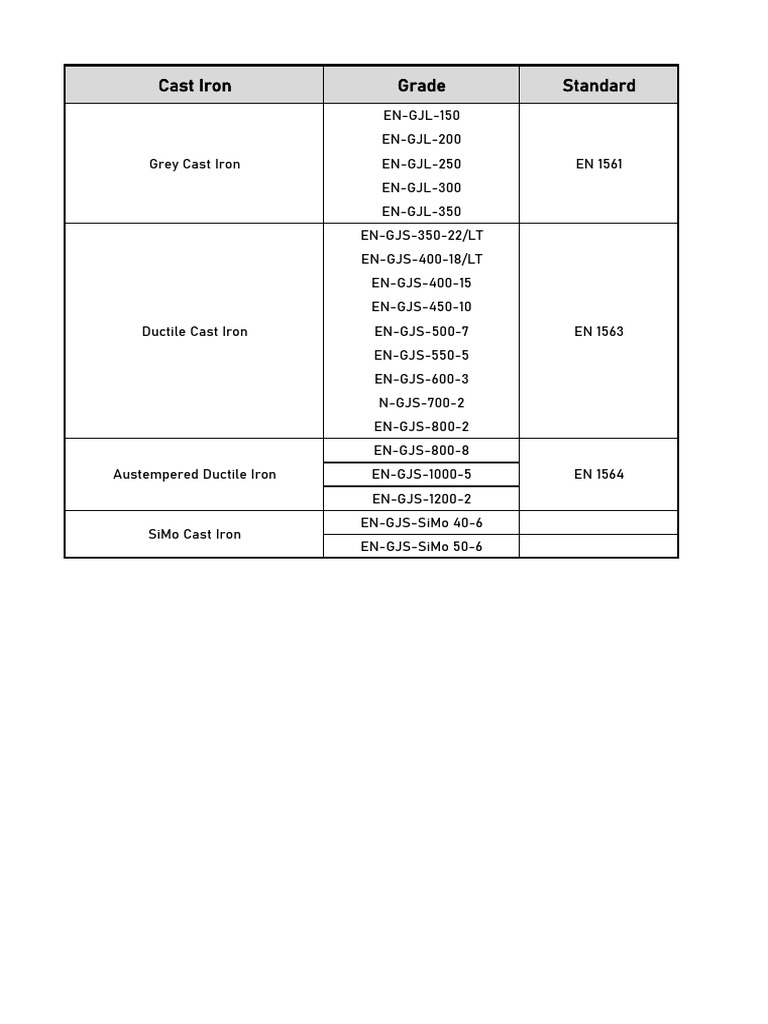 | Cast Iron | Grade | Standard |
|---|---|---|
| Grey Cast Iron | EN-GJL-150 | EN 1561 |
| | EN-GJL-200 | |
| | EN-GJL-250 | |
| | EN-GJL-300 | |
| | EN-GJL-350 | |
| Ductile Cast Iron | EN-GJS-350-22/LT | EN 1563 |
| | EN-GJS-400-18/LT | |
| | EN-GJS-400-15 | |
| | EN-GJS-450-10 | |
| | EN-GJS-500-7 | |
| | EN-GJS-550-5 | |
| | EN-GJS-600-3 | |
| | N-GJS-700-2 | |
| | EN-GJS-800-2 | |
| Austempered Ductile Iron | EN-GJS-800-8 | EN 1564 |
| | EN-GJS-1000-5 | |
| | EN-GJS-1200-2 | |
| SiMo Cast Iron | EN-GJS-SiMo 40-6 | |
| | EN-GJS-SiMo 50-6 | |